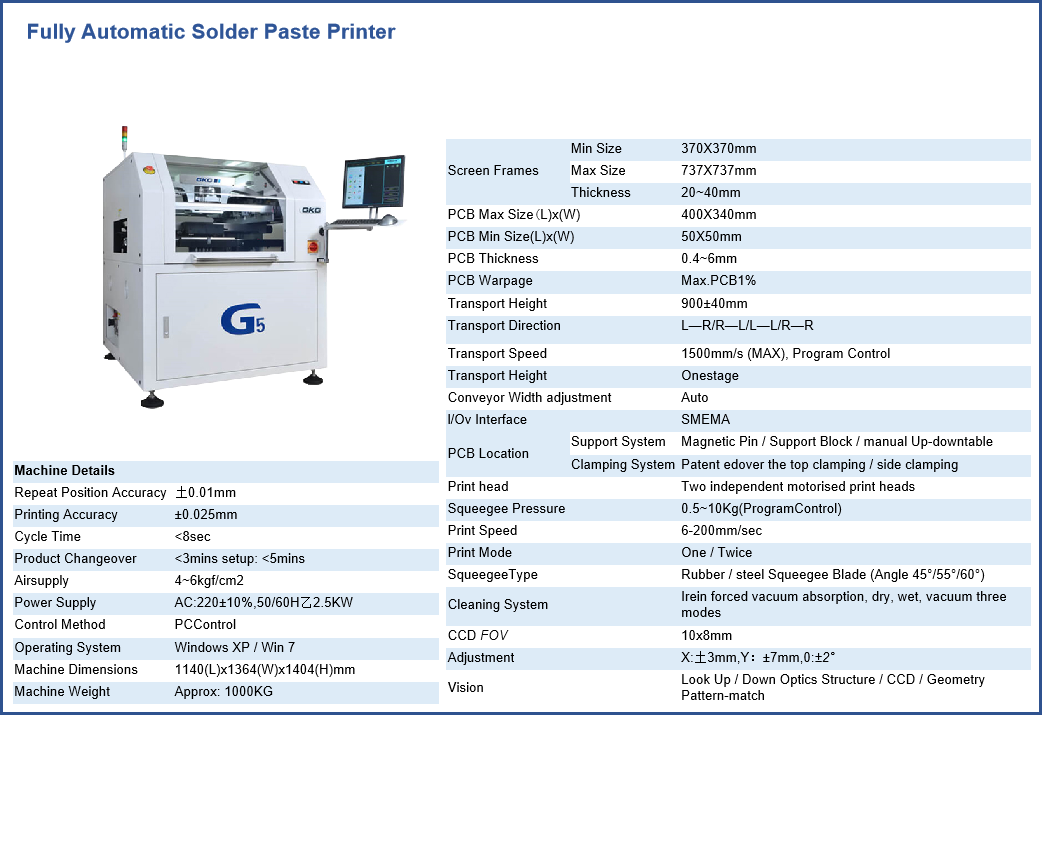 Fully Automatic Solder Paste Printer

GKG

G5

| Machine Details | |
|---|---|
| Repeat Position Accuracy | ±0.01mm |
| Printing Accuracy | ±0.025mm |
| Cycle Time | <8sec |
| Product Changeover | <3mins setup: <5mins |
| Airsupply | 4~6kgf/cm2 |
| Power Supply | AC:220±10%,50/60H乙2.5KW |
| Control Method | PCControl |
| Operating System | Windows XP / Win 7 |
| Machine Dimensions | 1140(L)x1364(W)x1404(H)mm |
| Machine Weight | Approx: 1000KG |

| | | |
|---|---|---|
| Screen Frames | Min Size | 370X370mm |
| | Max Size | 737X737mm |
| | Thickness | 20~40mm |
| PCB Max Size(L)x(W) | | 400X340mm |
| PCB Min Size(L)x(W) | | 50X50mm |
| PCB Thickness | | 0.4~6mm |
| PCB Warpage | | Max.PCB1% |
| Transport Height | | 900±40mm |
| Transport Direction | | L—R/R—L/L—L/R—R |
| Transport Speed | | 1500mm/s (MAX), Program Control |
| Transport Height | | Onestage |
| Conveyor Width adjustment | | Auto |
| I/Ov Interface | | SMEMA |
| PCB Location | Support System | Magnetic Pin / Support Block / manual Up-downtable |
| | Clamping System | Patent edover the top clamping / side clamping |
| Print head | | Two independent motorised print heads |
| Squeegee Pressure | | 0.5~10Kg(ProgramControl) |
| Print Speed | | 6-200mm/sec |
| Print Mode | | One / Twice |
| SqueegeeType | | Rubber / steel Squeegee Blade (Angle 45°/55°/60°) |
| Cleaning System | | Irein forced vacuum absorption, dry, wet, vacuum three modes |
| CCD FOV | | 10x8mm |
| Adjustment | | X:±3mm,Y: ±7mm,0:±2° |
| Vision | | Look Up / Down Optics Structure / CCD / Geometry Pattern-match |